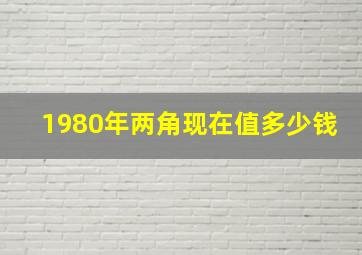 1980年两角现在值多少钱